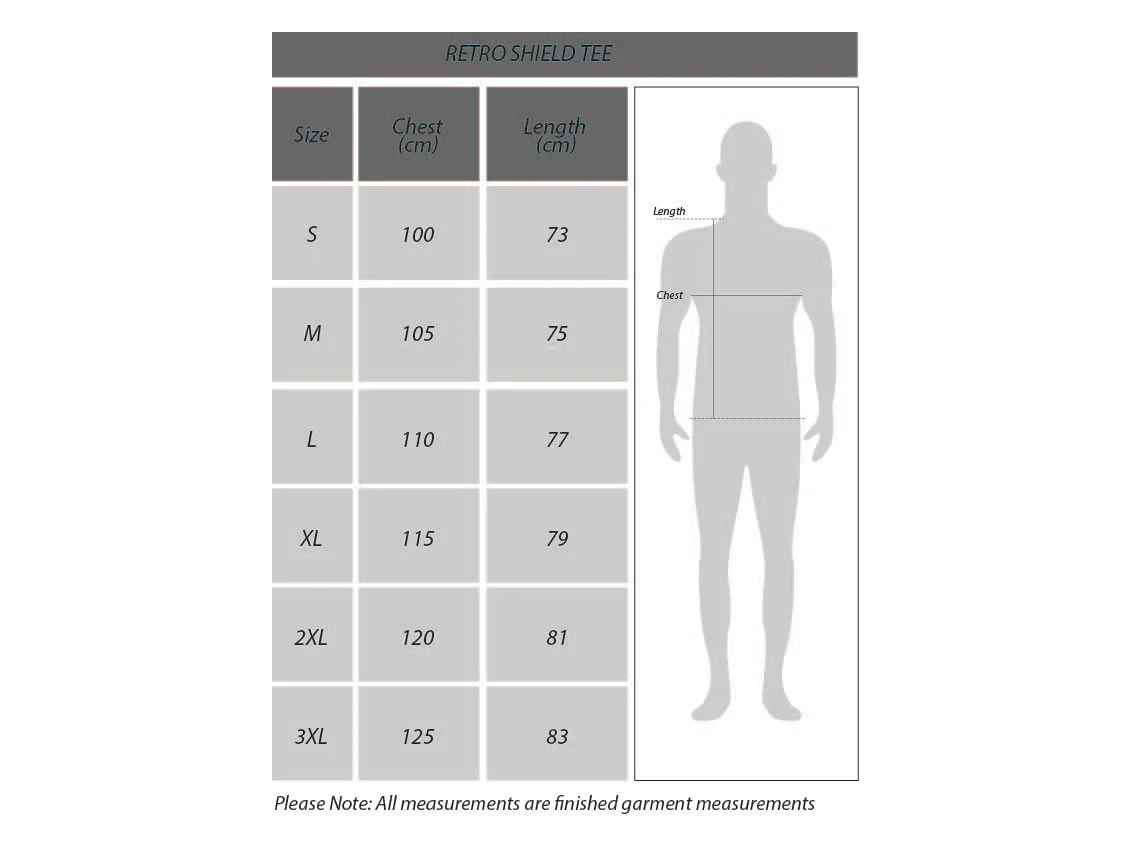 RETRO SHIELD TEE

| Size | Chest (cm) | Length (cm) |
|---|---|---|
| S | 100 | 73 |
| M | 105 | 75 |
| L | 110 | 77 |
| XL | 115 | 79 |
| 2XL | 120 | 81 |
| 3XL | 125 | 83 |

Length
Chest

Please Note: All measurements are finished garment measurements